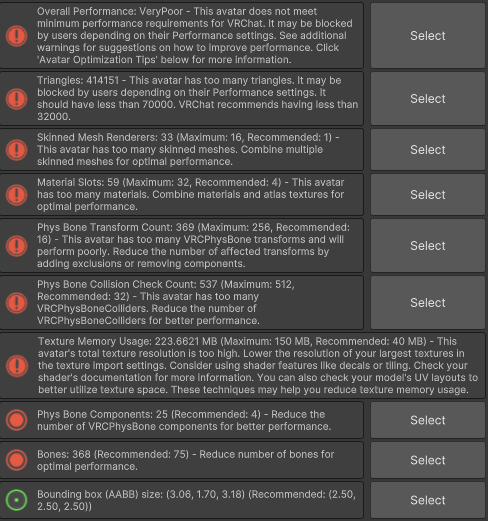 Overall Performance: VeryPoor - This avatar does not meet minimum performance requirements for VRChat. It may be blocked by users depending on their Performance settings. See additional warnings for suggestions on how to improve performance. Click 'Avatar Optimization Tips' below for more information.

Select

Triangles: 414151 - This avatar has too many triangles. It may be blocked by users depending on their Performance settings. It should have less than 70000. VRChat recommends having less than 32000.

Select

Skinned Mesh Renderers: 33 (Maximum: 16, Recommended: 1) - This avatar has too many skinned meshes. Combine multiple skinned meshes for optimal performance.

Select

Material Slots: 59 (Maximum: 32, Recommended: 4) - This avatar has too many materials. Combine materials and atlas textures for optimal performance.

Select

Phys Bone Transform Count: 369 (Maximum: 256, Recommended: 16) - This avatar has too many VRCPhysBone transforms and will perform poorly. Reduce the number of affected transforms by adding exclusions or removing components.

Select

Phys Bone Collision Check Count: 537 (Maximum: 512, Recommended: 32) - This avatar has too many VRCPhysBoneColliders. Reduce the number of VRCPhysBoneColliders for better performance.

Select

Texture Memory Usage: 223.6621 MB (Maximum: 150 MB, Recommended: 40 MB) - This avatar's total texture resolution is too high. Lower the resolution of your largest textures in the texture import settings. Consider using shader features like decals or tiling. Check your shader's documentation for more information. You can also check your model's UV layouts to better utilize texture space. These techniques may help you reduce texture memory usage.

Phys Bone Components: 25 (Recommended: 4) - Reduce the number of VRCPhysBone components for better performance.

Select

Bones: 368 (Recommended: 75) - Reduce number of bones for optimal performance.

Select

Bounding box (AABB) size: (3.06, 1.70, 3.18) (Recommended: (2.50, 2.50, 2.50))

Select